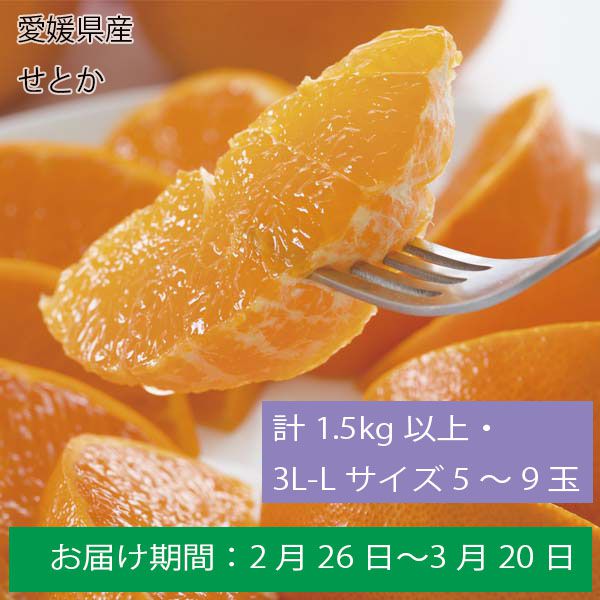 愛媛県産
せとか

計 1.5kg 以上・
3L-L サイズ 5 ～ 9 玉

お届け期間：2 月 26 日～3 月 20 日